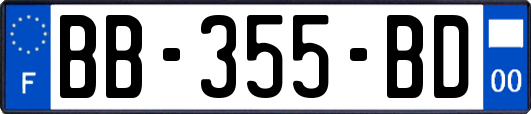 F

BB-355-BD

00